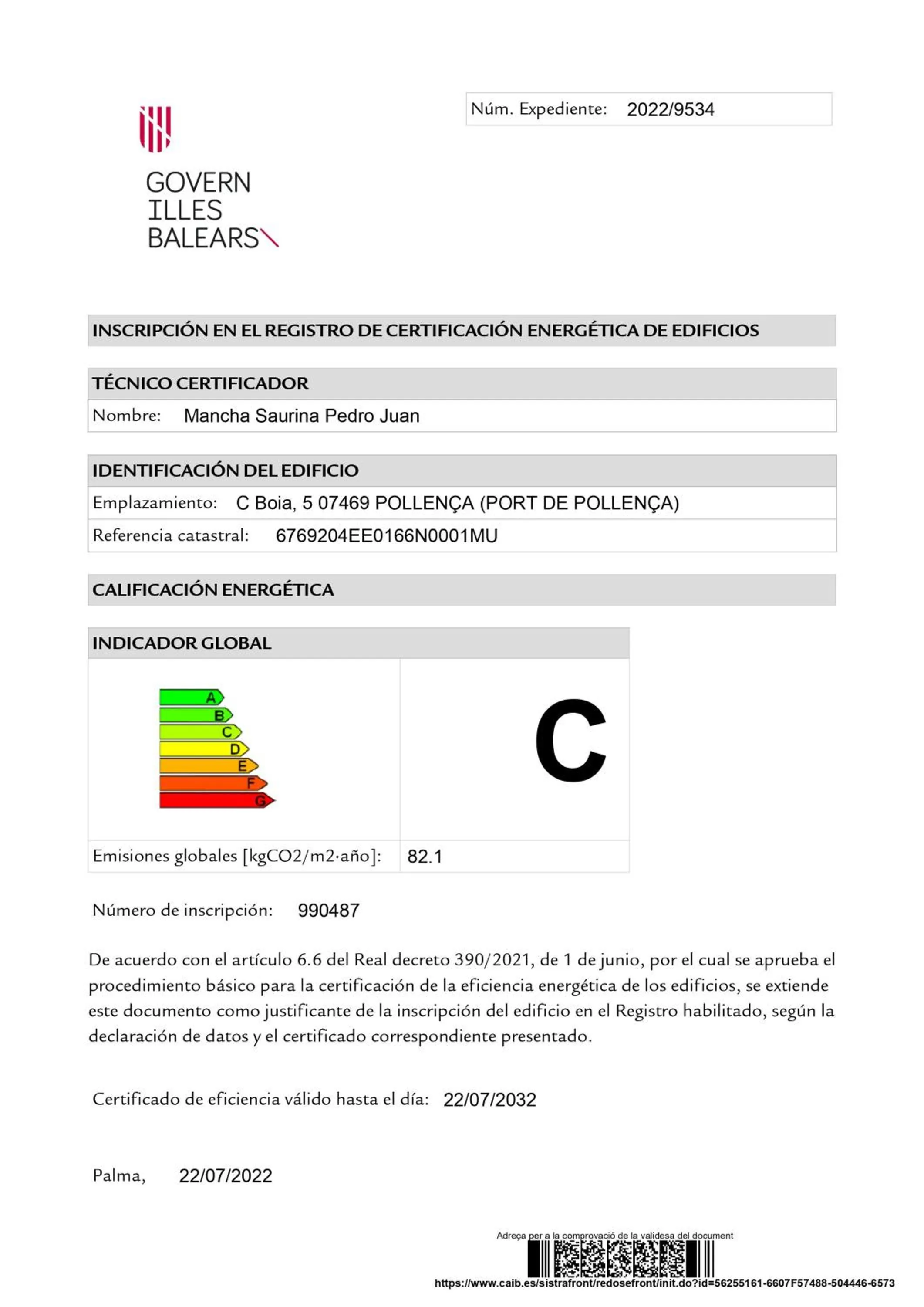 Núm. Expediente: 2022/9534

GOVERN
ILLES
BALEARS

INSCRIPCIÓN EN EL REGISTRO DE CERTIFICACIÓN ENERGÉTICA DE EDIFICIOS

TÉCNICO CERTIFICADOR

Nombre: Mancha Saurina Pedro Juan

IDENTIFICACIÓN DEL EDIFICIO

Emplazamiento: C Boia, 5 07469 POLLENÇA (PORT DE POLLENÇA)

Referencia catastral: 6769204EE0166N0001MU

CALIFICACIÓN ENERGÉTICA

INDICADOR GLOBAL

A
B
C
D
E
F
G

C

Emisiones globales [kgCO2/m2·año]: 82.1

Número de inscripción: 990487

De acuerdo con el artículo 6.6 del Real decreto 390/2021, de 1 de junio, por el cual se aprueba el procedimiento básico para la certificación de la eficiencia energética de los edificios, se extiende este documento como justificante de la inscripción del edificio en el Registro habilitado, según la declaración de datos y el certificado correspondiente presentado.

Certificado de eficiencia válido hasta el día: 22/07/2032

Palma, 22/07/2022

Adreça per a la comprovació de la validesa del document

https://www.caib.es/sistrafront/redosefront/init.do?id=56255161-6607F57488-504446-6573